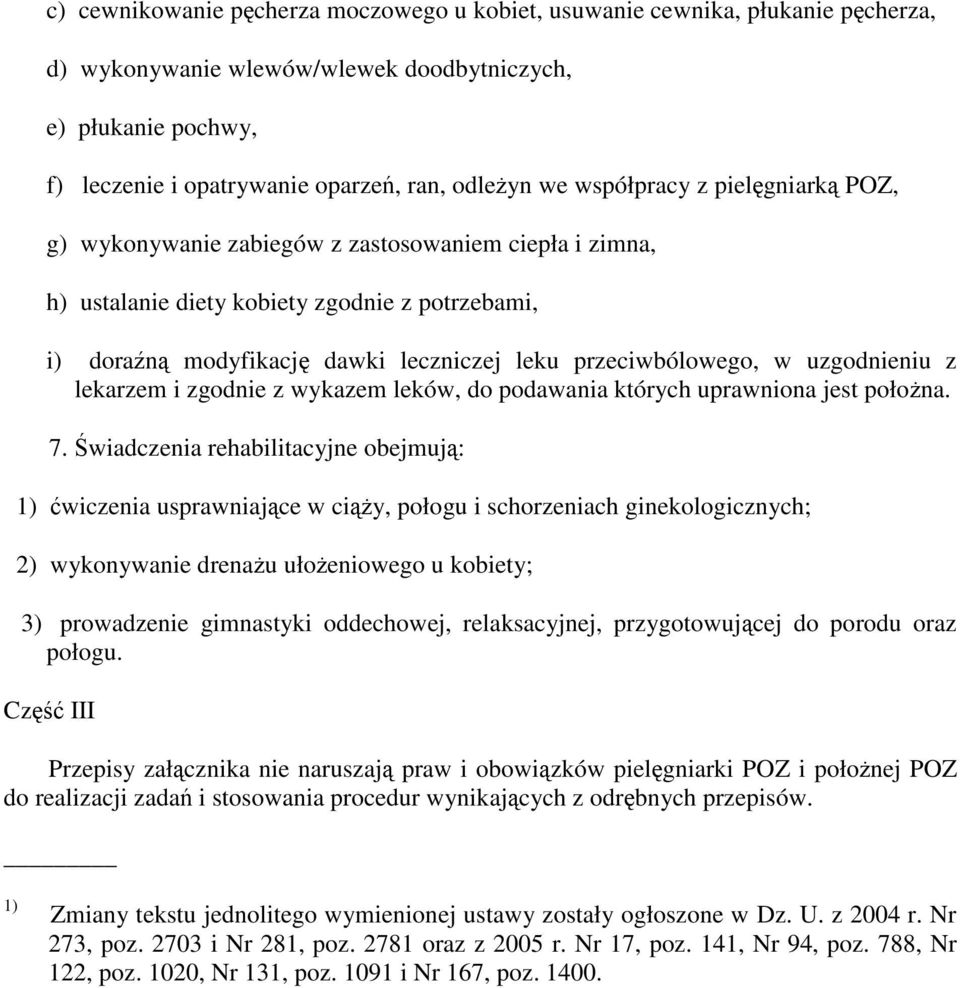 c) cewnikowanie pęcherza moczowego u kobiet, usuwanie cewnika, płukanie pęcherza,

d) wykonywanie wlewów/wlewek doodbytniczych,

e) płukanie pochwy,

f) leczenie i opatrywanie oparzeń, ran, odleżyn we współpracy z pielęgniarką POZ,

g) wykonywanie zabiegów z zastosowaniem ciepła i zimna,

h) ustalanie diety kobiety zgodnie z potrzebami,

i) doraźną modyfikację dawki leczniczej leku przeciwbólowego, w uzgodnieniu z lekarzem i zgodnie z wykazem leków, do podawania których uprawniona jest położna.

7. Świadczenia rehabilitacyjne obejmują:

1) ćwiczenia usprawniające w ciąży, połogu i schorzeniach ginekologicznych;

2) wykonywanie drenażu ułożeniowego u kobiety;

3) prowadzenie gimnastyki oddechowej, relaksacyjnej, przygotowującej do porodu oraz połogu.

Część III

Przepisy załącznika nie naruszają praw i obowiązków pielęgniarki POZ i położnej POZ do realizacji zadań i stosowania procedur wynikających z odrębnych przepisów.

$^{1)}$ Zmiany tekstu jednolitego wymienionej ustawy zostały ogłoszone w Dz. U. z 2004 r. Nr 273, poz. 2703 i Nr 281, poz. 2781 oraz z 2005 r. Nr 17, poz. 141, Nr 94, poz. 788, Nr 122, poz. 1020, Nr 131, poz. 1091 i Nr 167, poz. 1400.